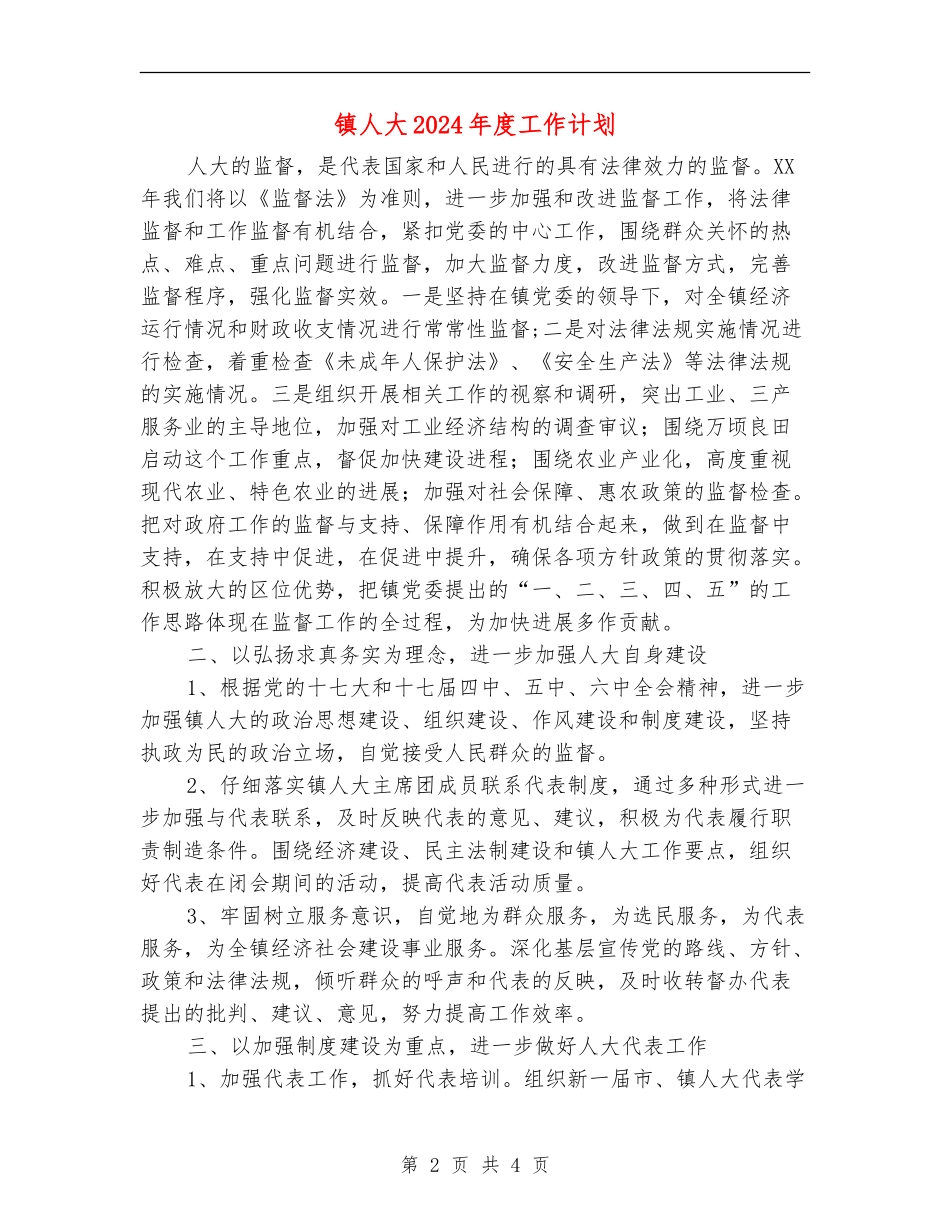 镇人大2024年度工作计划

人大的监督，是代表国家和人民进行的具有法律效力的监督。XX年我们将以《监督法》为准则，进一步加强和改进监督工作，将法律监督和工作监督有机结合，紧扣党委的中心工作，围绕群众关怀的热点、难点、重点问题进行监督，加大监督力度，改进监督方式，完善监督程序，强化监督实效。一是坚持在镇党委的领导下，对全镇经济运行情况和财政收支情况进行常常性监督;二是对法律法规实施情况进行检查，着重检查《未成年人保护法》、《安全生产法》等法律法规的实施情况。三是组织开展相关工作的视察和调研，突出工业、三产服务业的主导地位，加强对工业经济结构的调查审议；围绕万顷良田启动这个工作重点，督促加快建设进程；围绕农业产业化，高度重视现代农业、特色农业的进展；加强对社会保障、惠农政策的监督检查。把对政府工作的监督与支持、保障作用有机结合起来，做到在监督中支持，在支持中促进，在促进中提升，确保各项方针政策的贯彻落实。积极放大的区位优势，把镇党委提出的“一、二、三、四、五”的工作思路体现在监督工作的全过程，为加快进展多作贡献。

二、以弘扬求真务实为理念，进一步加强人大自身建设

1、根据党的十七大和十七届四中、五中、六中全会精神，进一步加强镇人大的政治思想建设、组织建设、作风建设和制度建设，坚持执政为民的政治立场，自觉接受人民群众的监督。

2、仔细落实镇人大主席团成员联系代表制度，通过多种形式进一步加强与代表联系，及时反映代表的意见、建议，积极为代表履行职责制造条件。围绕经济建设、民主法制建设和镇人大工作要点，组织好代表在闭会期间的活动，提高代表活动质量。

3、牢固树立服务意识，自觉地为群众服务，为选民服务，为代表服务，为全镇经济社会建设事业服务。深化基层宣传党的路线、方针、政策和法律法规，倾听群众的呼声和代表的反映，及时收转督办代表提出的批判、建议、意见，努力提高工作效率。

三、以加强制度建设为重点，进一步做好人大代表工作

1、加强代表工作，抓好代表培训。组织新一届市、镇人大代表学

第 2 页 共 4 页